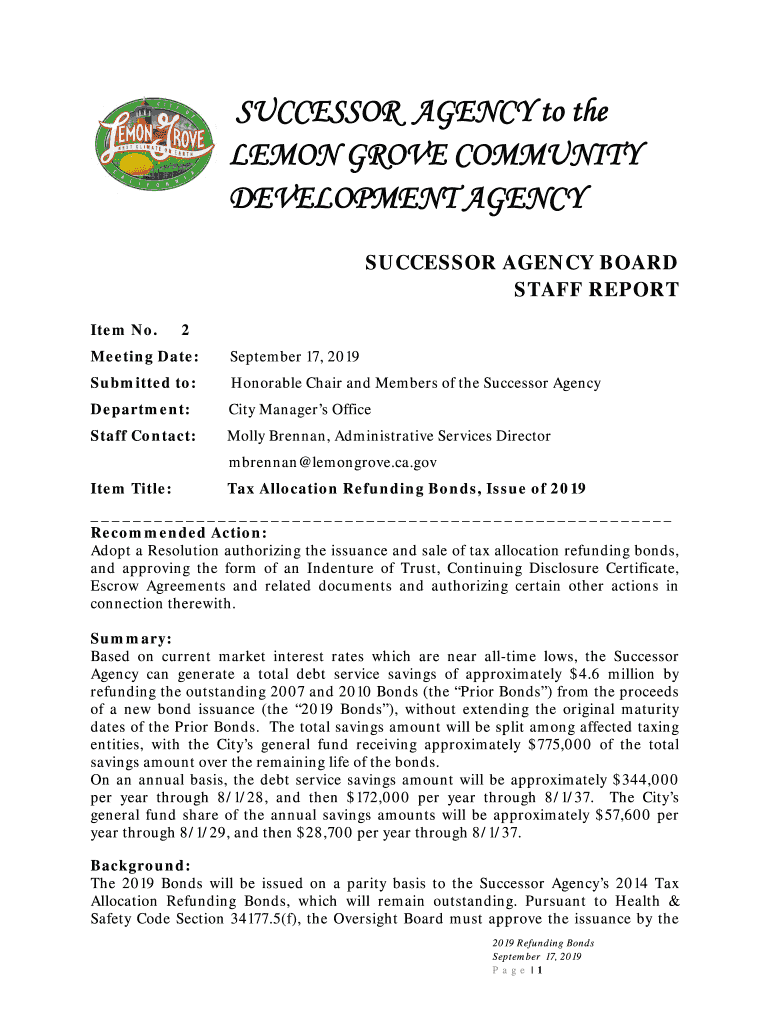 LEMON GROVE
BEST CLIMATE ON EARTH

SUCCESSOR AGENCY to the LEMON GROVE COMMUNITY DEVELOPMENT AGENCY

SUCCESSOR AGENCY BOARD
STAFF REPORT

Item No. 2

Meeting Date: September 17, 2019

Submitted to: Honorable Chair and Members of the Successor Agency

Department: City Manager's Office

Staff Contact: Molly Brennan, Administrative Services Director
mbrennan@lemongrove.ca.gov

Item Title: Tax Allocation Refunding Bonds, Issue of 2019

Recommended Action:
Adopt a Resolution authorizing the issuance and sale of tax allocation refunding bonds, and approving the form of an Indenture of Trust, Continuing Disclosure Certificate, Escrow Agreements and related documents and authorizing certain other actions in connection therewith.

Summary:
Based on current market interest rates which are near all-time lows, the Successor Agency can generate a total debt service savings of approximately $4.6 million by refunding the outstanding 2007 and 2010 Bonds (the "Prior Bonds") from the proceeds of a new bond issuance (the "2019 Bonds"), without extending the original maturity dates of the Prior Bonds. The total savings amount will be split among affected taxing entities, with the City's general fund receiving approximately $775,000 of the total savings amount over the remaining life of the bonds.
On an annual basis, the debt service savings amount will be approximately $344,000 per year through 8/1/28, and then $172,000 per year through 8/1/37. The City's general fund share of the annual savings amounts will be approximately $57,600 per year through 8/1/29, and then $28,700 per year through 8/1/37.

Background:
The 2019 Bonds will be issued on a parity basis to the Successor Agency's 2014 Tax Allocation Refunding Bonds, which will remain outstanding. Pursuant to Health & Safety Code Section 34177.5(f), the Oversight Board must approve the issuance by the

2019 Refunding Bonds
September 17, 2019
Page | 1